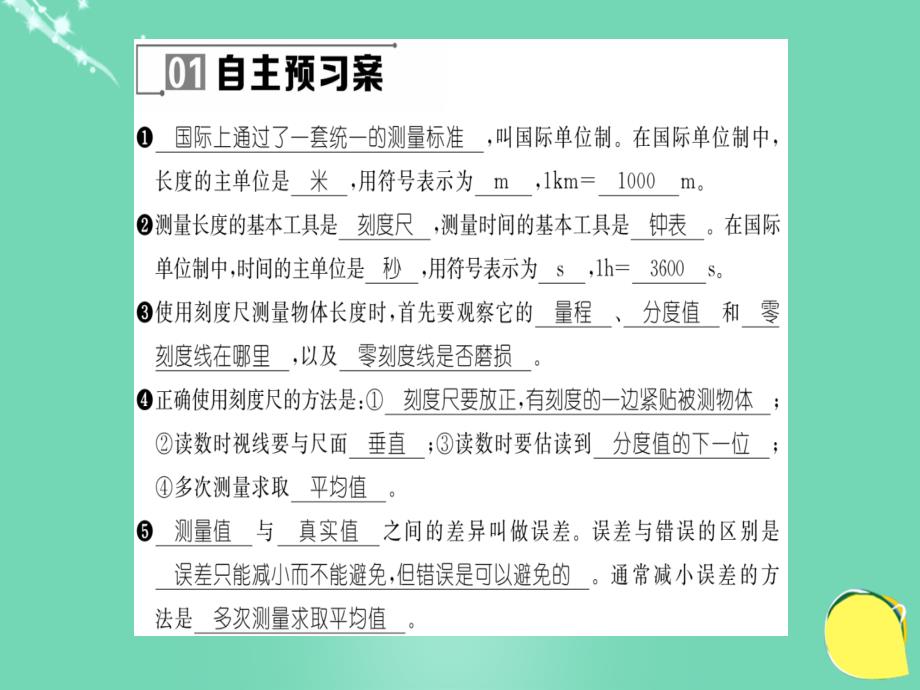 01 自主预习案

❶ 国际上通过了一套统一的测量标准 ,叫国际单位制。在国际单位制中,长度的主单位是 米 ,用符号表示为 m ,1km= 1000 m。

❷测量长度的基本工具是 刻度尺 ,测量时间的基本工具是 钟表 。在国际单位制中,时间的主单位是 秒 ,用符号表示为 s ,1h= 3600 s。

❸使用刻度尺测量物体长度时,首先要观察它的 量程 、 分度值 和 零刻度线在哪里 ,以及 零刻度线是否磨损 。

❹正确使用刻度尺的方法是:① 刻度尺要放正,有刻度的一边紧贴被测物体 ;②读数时视线要与尺面 垂直 ;③读数时要估读到 分度值的下一位 ;④多次测量求取 平均值 。

❺ 测量值 与 真实值 之间的差异叫做误差。误差与错误的区别是 误差只能减小而不能避免,但错误是可以避免的 。通常减小误差的方法是 多次测量求取平均值 。